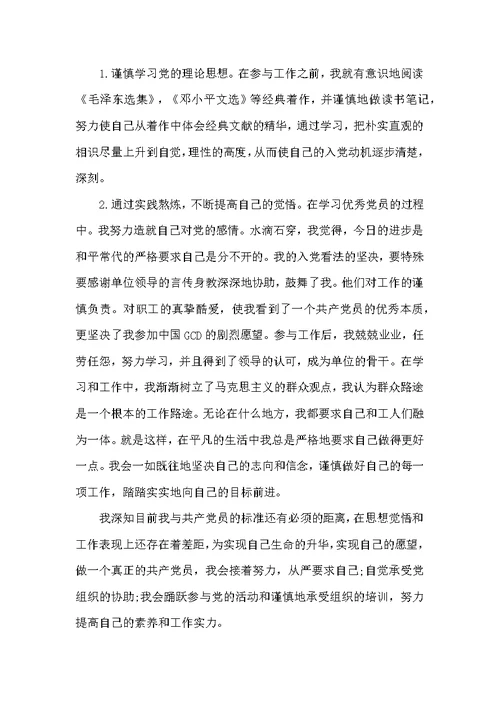 1.谨慎学习党的理论思想。在参与工作之前，我就有意识地阅读《毛泽东选集》，《邓小平文选》等经典着作，并谨慎地做读书笔记，努力使自己从着作中体会经典文献的精华，通过学习，把朴实直观的相识尽量上升到自觉，理性的高度，从而使自己的入党动机逐步清楚，深刻。

2.通过实践熬炼，不断提高自己的觉悟。在学习优秀党员的过程中。我努力造就自己对党的感情。水滴石穿，我觉得，今日的进步是和平常代的严格要求自己是分不开的。我的入党看法的坚决，要特殊要感谢单位领导的言传身教深深地协助，鼓舞了我。他们对工作的谨慎负责。对职工的真挚酷爱，使我看到了一个共产党员的优秀本质，更坚决了我参加中国GCD的剧烈愿望。参与工作后，我兢兢业业，任劳任怨，努力学习，并且得到了领导的认可，成为单位的骨干。在学习和工作中，我渐渐树立了马克思主义的群众观点，我认为群众路途是一个根本的工作路途。无论在什么地方，我都要求自己和工人们融为一体。就是这样，在平凡的生活中我总是严格地要求自己做得更好一点。我会一如既往地坚决自己的志向和信念，谨慎做好自己的每一项工作，踏踏实实地向自己的目标前进。

我深知目前我与共产党员的标准还有必须的距离，在思想觉悟和工作表现上还存在着差距，为实现自己生命的升华，实现自己的愿望，做一个真正的共产党员，我会接着努力，从严要求自己;自觉承受党组织的协助;我会踊跃参与党的活动和谨慎地承受组织的培训，努力提高自己的素养和工作实力。